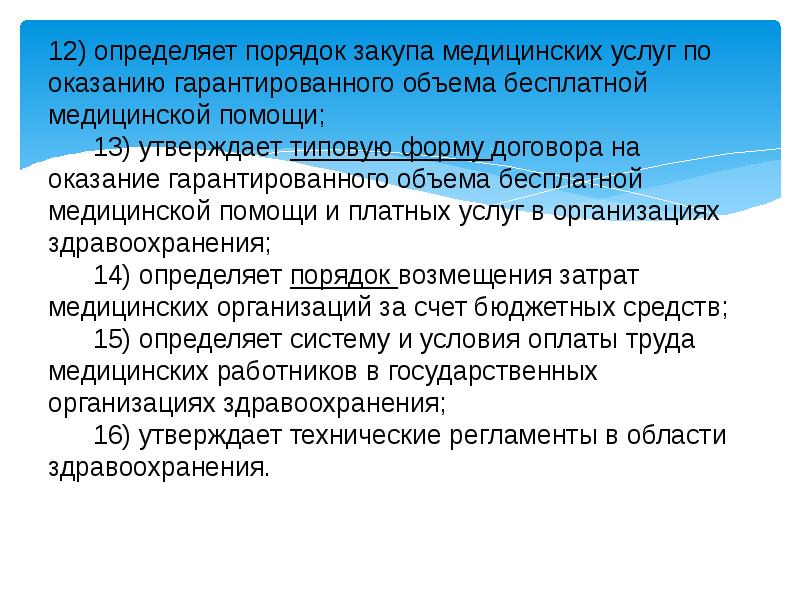 12) определяет порядок закупа медицинских услуг по оказанию гарантированного объема бесплатной медицинской помощи;

13) утверждает типовую форму договора на оказание гарантированного объема бесплатной медицинской помощи и платных услуг в организациях здравоохранения;

14) определяет порядок возмещения затрат медицинских организаций за счет бюджетных средств;

15) определяет систему и условия оплаты труда медицинских работников в государственных организациях здравоохранения;

16) утверждает технические регламенты в области здравоохранения.